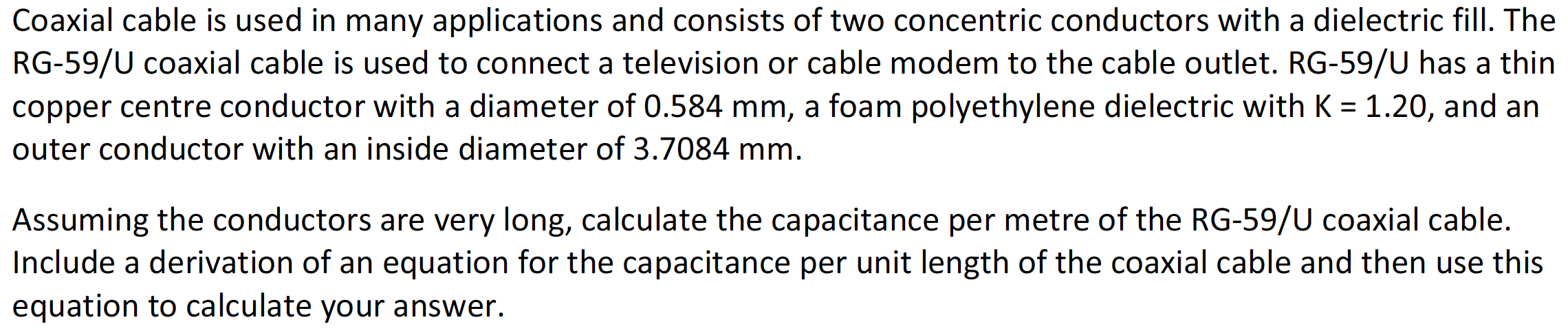 Coaxial cable is used in many applications and consists of two concentric conductors with a dielectric fill. The RG-59/U coaxial cable is used to connect a television or cable modem to the cable outlet. RG-59/U has a thin copper centre conductor with a diameter of 0.584 mm, a foam polyethylene dielectric with K = 1.20, and an outer conductor with an inside diameter of 3.7084 mm.

Assuming the conductors are very long, calculate the capacitance per metre of the RG-59/U coaxial cable. Include a derivation of an equation for the capacitance per unit length of the coaxial cable and then use this equation to calculate your answer.